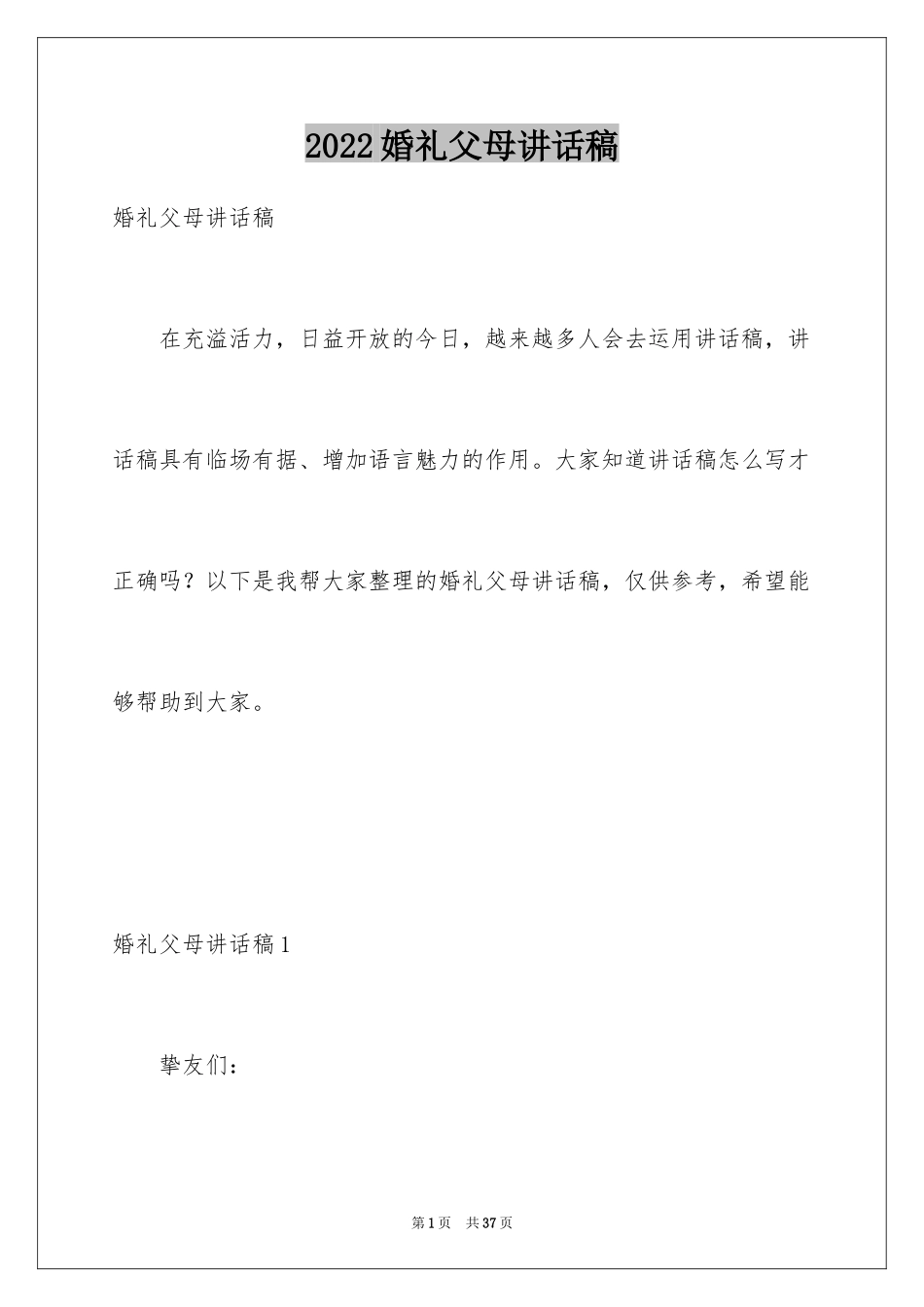 2022婚礼父母讲话稿

婚礼父母讲话稿

在充溢活力，日益开放的今日，越来越多人会去运用讲话稿，讲话稿具有临场有据、增加语言魅力的作用。大家知道讲话稿怎么写才正确吗？以下是我帮大家整理的婚礼父母讲话稿，仅供参考，希望能够帮助到大家。

婚礼父母讲话稿1

挚友们：

第1页 共37页